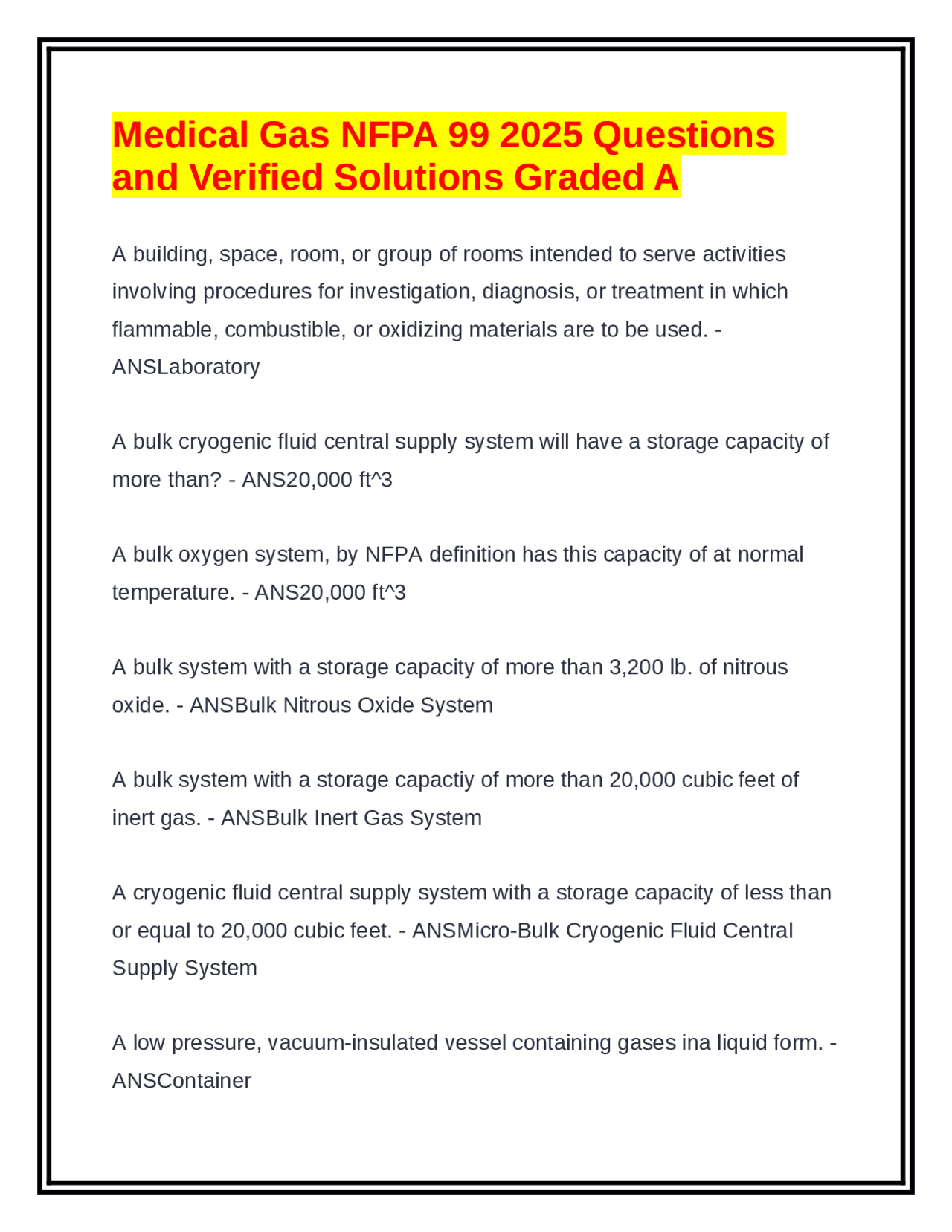 Medical Gas NFPA 99 2025 Questions and Verified Solutions Graded A

A building, space, room, or group of rooms intended to serve activities involving procedures for investigation, diagnosis, or treatment in which flammable, combustible, or oxidizing materials are to be used. - ANSLaboratory

A bulk cryogenic fluid central supply system will have a storage capacity of more than? - ANS20,000 ft^3

A bulk oxygen system, by NFPA definition has this capacity of at normal temperature. - ANS20,000 ft^3

A bulk system with a storage capacity of more than 3,200 lb. of nitrous oxide. - ANSBulk Nitrous Oxide System

A bulk system with a storage capactiy of more than 20,000 cubic feet of inert gas. - ANSBulk Inert Gas System

A cryogenic fluid central supply system with a storage capacity of less than or equal to 20,000 cubic feet. - ANSMicro-Bulk Cryogenic Fluid Central Supply System

A low pressure, vacuum-insulated vessel containing gases ina liquid form. - ANSContainer